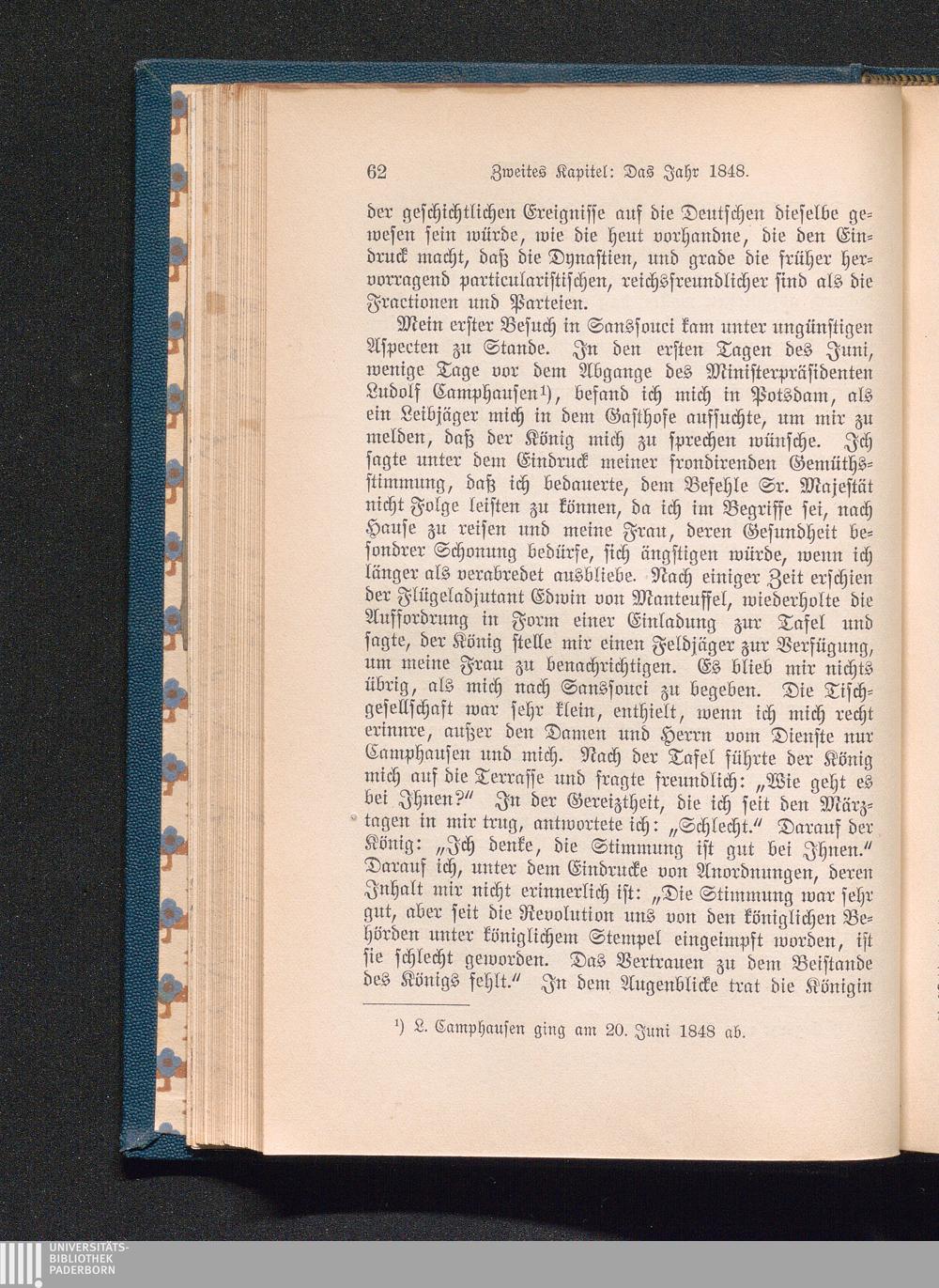 62 Zweites Kapitel: Das Jahr 1848.

der geschichtlichen Ereignisse auf die Deutschen dieselbe gewesen sein würde, wie die heut vorhandne, die den Eindruck macht, daß die Dynastien, und grade die früher hervorragend particularistischen, reichsfreundlicher sind als die Fractionen und Parteien.

Mein erster Besuch in Sanssouci kam unter ungünstigen Aspecten zu Stande. In den ersten Tagen des Juni, wenige Tage vor dem Abgange des Ministerpräsidenten Ludolf Camphausen¹), befand ich mich in Potsdam, als ein Leibjäger mich in dem Gasthofe aufsuchte, um mir zu melden, daß der König mich zu sprechen wünsche. Ich sagte unter dem Eindruck meiner frondirenden Gemüthsstimmung, daß ich bedauerte, dem Befehle Sr. Majestät nicht Folge leisten zu können, da ich im Begriffe sei, nach Hause zu reisen und meine Frau, deren Gesundheit besondrer Schonung bedürfe, sich ängstigen würde, wenn ich länger als verabredet ausbliebe. Nach einiger Zeit erschien der Flügeladjutant Edwin von Manteuffel, wiederholte die Aufforderung in Form einer Einladung zur Tafel und sagte, der König stelle mir einen Feldjäger zur Verfügung, um meine Frau zu benachrichtigen. Es blieb mir nichts übrig, als mich nach Sanssouci zu begeben. Die Tischgesellschaft war sehr klein, enthielt, wenn ich mich recht erinnre, außer den Damen und Herrn vom Dienste nur Camphausen und mich. Nach der Tafel führte der König mich auf die Terrasse und fragte freundlich: „Wie geht es bei Ihnen?" In der Gereiztheit, die ich seit den Märztagen in mir trug, antwortete ich: „Schlecht." Darauf der König: „Ich denke, die Stimmung ist gut bei Ihnen." Darauf ich, unter dem Eindrucke von Anordnungen, deren Inhalt mir nicht erinnerlich ist: „Die Stimmung war sehr gut, aber seit die Revolution uns von den königlichen Behörden unter königlichem Stempel eingeimpft worden, ist sie schlecht geworden. Das Vertrauen zu dem Beistande des Königs fehlt." In dem Augenblicke trat die Königin

¹) L. Camphausen ging am 20. Juni 1848 ab.

UNIVERSITÄTS-BIBLIOTHEK PADERBORN